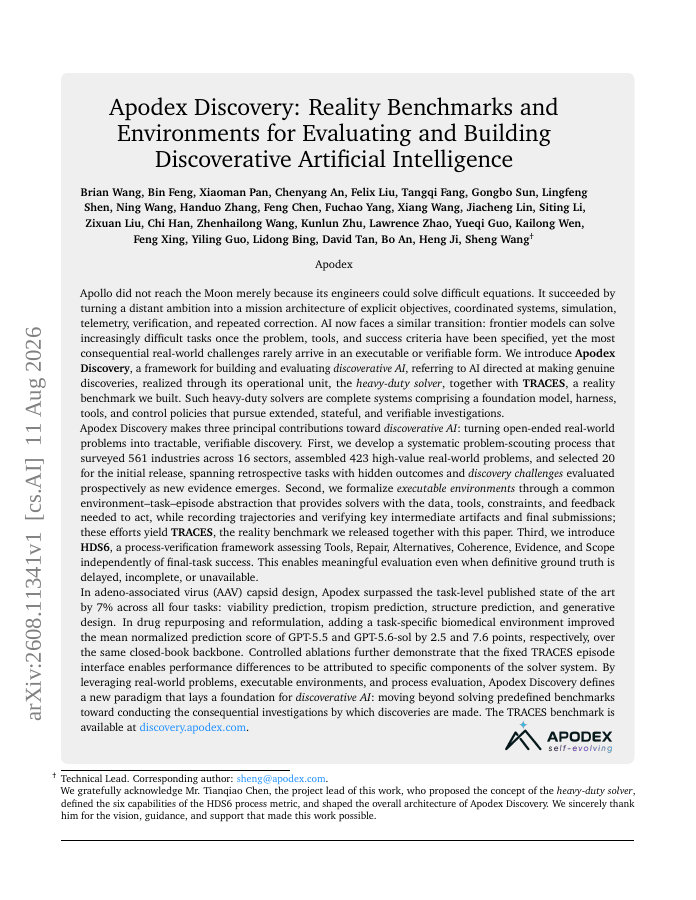 arXiv:2608.11341v1 [cs.AI] 11 Aug 2026

Apodex Discovery: Reality Benchmarks and Environments for Evaluating and Building Discoverative Artificial Intelligence

Brian Wang, Bin Feng, Xiaoman Pan, Chenyang An, Felix Liu, Tangqi Fang, Gongbo Sun, Lingfeng Shen, Ning Wang, Handuo Zhang, Feng Chen, Fuchao Yang, Xiang Wang, Jiacheng Lin, Siting Li, Zixuan Liu, Chi Han, Zhenhailong Wang, Kunlun Zhu, Lawrence Zhao, Yueqi Guo, Kailong Wen, Feng Xing, Yiling Guo, Lidong Bing, David Tan, Bo An, Heng Ji, Sheng Wang$^\dagger$

Apodex

Apollo did not reach the Moon merely because its engineers could solve difficult equations. It succeeded by turning a distant ambition into a mission architecture of explicit objectives, coordinated systems, simulation, telemetry, verification, and repeated correction. AI now faces a similar transition: frontier models can solve increasingly difficult tasks once the problem, tools, and success criteria have been specified, yet the most consequential real-world challenges rarely arrive in an executable or verifiable form. We introduce Apodex Discovery, a framework for building and evaluating discoverative AI, referring to AI directed at making genuine discoveries, realized through its operational unit, the heavy-duty solver, together with TRACES, a reality benchmark we built. Such heavy-duty solvers are complete systems comprising a foundation model, harness, tools, and control policies that pursue extended, stateful, and verifiable investigations.
Apodex Discovery makes three principal contributions toward discoverative AI: turning open-ended real-world problems into tractable, verifiable discovery. First, we develop a systematic problem-scouting process that surveyed 561 industries across 16 sectors, assembled 423 high-value real-world problems, and selected 20 for the initial release, spanning retrospective tasks with hidden outcomes and discovery challenges evaluated prospectively as new evidence emerges. Second, we formalize executable environments through a common environment–task–episode abstraction that provides solvers with the data, tools, constraints, and feedback needed to act, while recording trajectories and verifying key intermediate artifacts and final submissions; these efforts yield TRACES, the reality benchmark we released together with this paper. Third, we introduce HDS6, a process-verification framework assessing Tools, Repair, Alternatives, Coherence, Evidence, and Scope independently of final-task success. This enables meaningful evaluation even when definitive ground truth is delayed, incomplete, or unavailable.
In adeno-associated virus (AAV) capsid design, Apodex surpassed the task-level published state of the art by 7% across all four tasks: viability prediction, tropism prediction, structure prediction, and generative design. In drug repurposing and reformulation, adding a task-specific biomedical environment improved the mean normalized prediction score of GPT-5.5 and GPT-5.6-sol by 2.5 and 7.6 points, respectively, over the same closed-book backbone. Controlled ablations further demonstrate that the fixed TRACES episode interface enables performance differences to be attributed to specific components of the solver system. By leveraging real-world problems, executable environments, and process evaluation, Apodex Discovery defines a new paradigm that lays a foundation for discoverative AI: moving beyond solving predefined benchmarks toward conducting the consequential investigations by which discoveries are made. The TRACES benchmark is available at discovery.apodex.com.

APODEX
self-evolving

$^\dagger$ Technical Lead. Corresponding author: sheng@apodex.com.
We gratefully acknowledge Mr. Tianqiao Chen, the project lead of this work, who proposed the concept of the heavy-duty solver, defined the six capabilities of the HDS6 process metric, and shaped the overall architecture of Apodex Discovery. We sincerely thank him for the vision, guidance, and support that made this work possible.